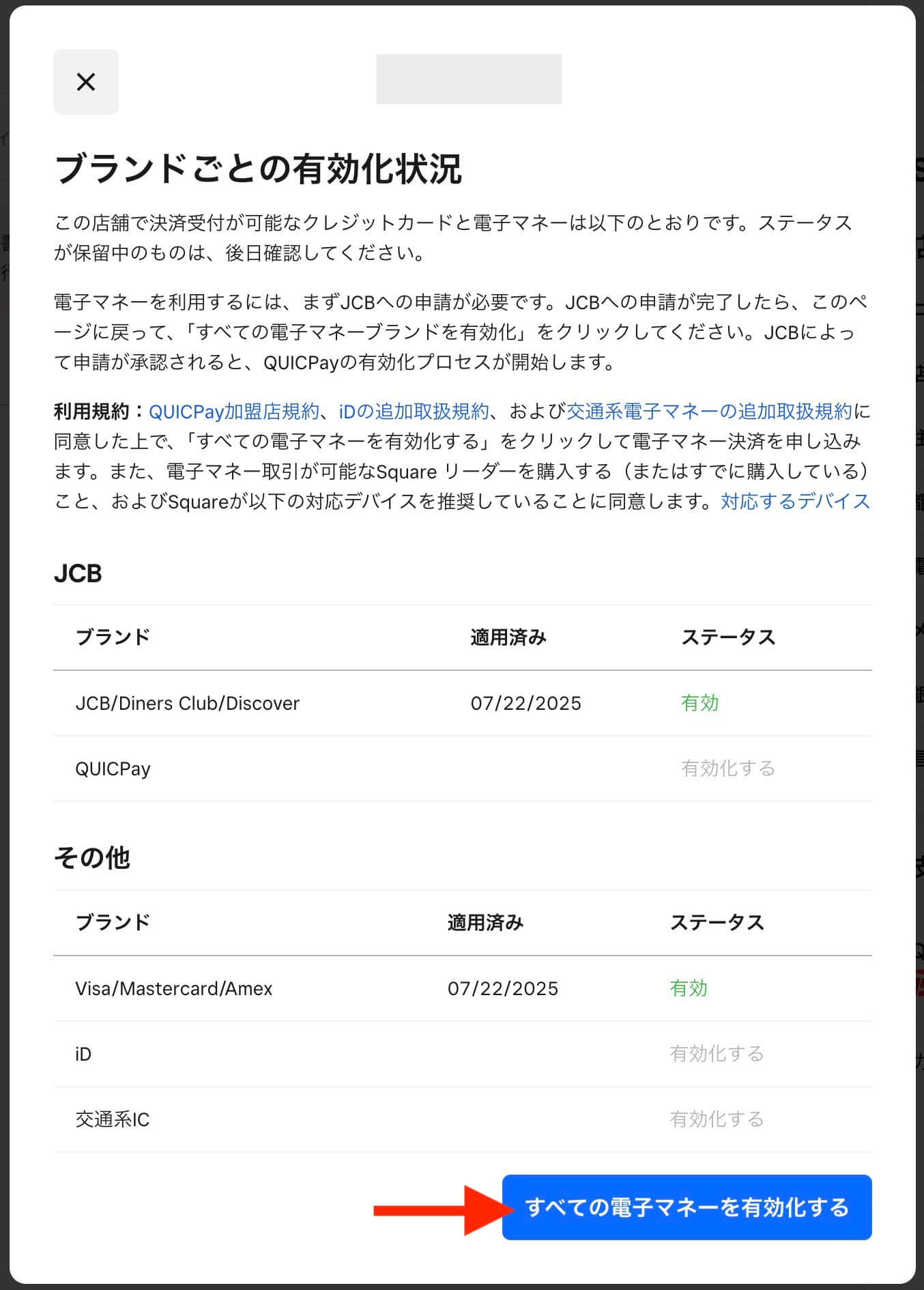 ×

ブランドごとの有効化状況

この店舗で決済受付が可能なクレジットカードと電子マネーは以下のとおりです。ステータスが保留中のものは、後日確認してください。

電子マネーを利用するには、まずJCBへの申請が必要です。JCBへの申請が完了したら、このページに戻って、「すべての電子マネーブランドを有効化」をクリックしてください。JCBによって申請が承認されると、QUICPayの有効化プロセスが開始します。

利用規約：QUICPay加盟店規約、iDの追加取扱規約、および交通系電子マネーの追加取扱規約に同意した上で、「すべての電子マネーを有効化する」をクリックして電子マネー決済を申し込みます。また、電子マネー取引が可能なSquare リーダーを購入する（またはすでに購入している）こと、およびSquareが以下の対応デバイスを推奨していることに同意します。対応するデバイス

JCB

| ブランド | 適用済み | ステータス |
|---|---|---|
| JCB/Diners Club/Discover | 07/22/2025 | 有効 |
| QUICPay | | 有効化する |

その他

| ブランド | 適用済み | ステータス |
|---|---|---|
| Visa/Mastercard/Amex | 07/22/2025 | 有効 |
| iD | | 有効化する |
| 交通系IC | | 有効化する |

すべての電子マネーを有効化する